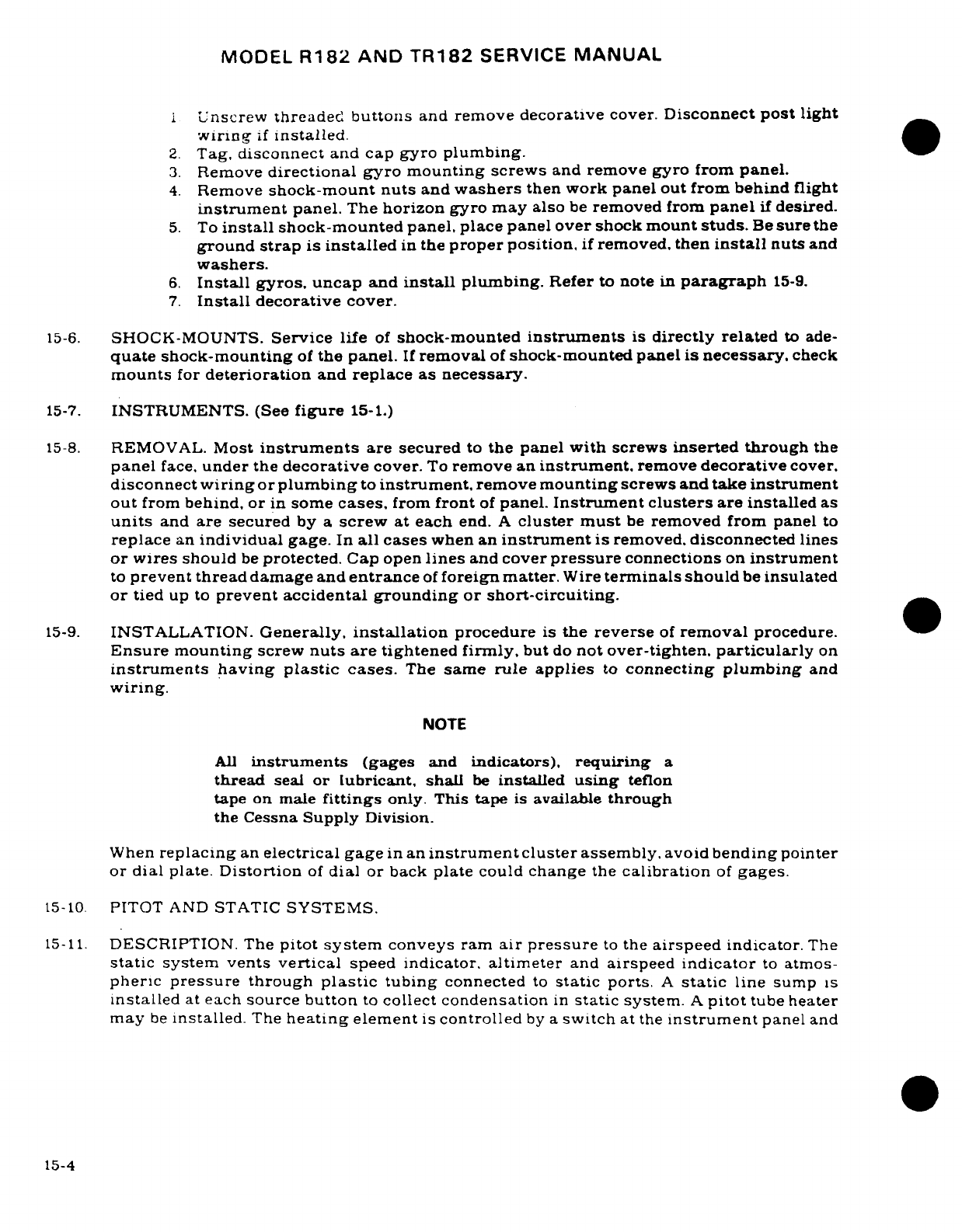 MODEL R182 AND TR182 SERVICE MANUAL

1. Unscrew threaded buttons and remove decorative cover. Disconnect post light wiring if installed.
2. Tag, disconnect and cap gyro plumbing.
3. Remove directional gyro mounting screws and remove gyro from panel.
4. Remove shock-mount nuts and washers then work panel out from behind flight instrument panel. The horizon gyro may also be removed from panel if desired.
5. To install shock-mounted panel, place panel over shock mount studs. Be sure the ground strap is installed in the proper position, if removed, then install nuts and washers.
6. Install gyros, uncap and install plumbing. Refer to note in paragraph 15-9.
7. Install decorative cover.

15-6. SHOCK-MOUNTS. Service life of shock-mounted instruments is directly related to adequate shock-mounting of the panel. If removal of shock-mounted panel is necessary, check mounts for deterioration and replace as necessary.

15-7. INSTRUMENTS. (See figure 15-1.)

15-8. REMOVAL. Most instruments are secured to the panel with screws inserted through the panel face, under the decorative cover. To remove an instrument, remove decorative cover, disconnect wiring or plumbing to instrument, remove mounting screws and take instrument out from behind, or in some cases, from front of panel. Instrument clusters are installed as units and are secured by a screw at each end. A cluster must be removed from panel to replace an individual gage. In all cases when an instrument is removed, disconnected lines or wires should be protected. Cap open lines and cover pressure connections on instrument to prevent thread damage and entrance of foreign matter. Wire terminals should be insulated or tied up to prevent accidental grounding or short-circuiting.

15-9. INSTALLATION. Generally, installation procedure is the reverse of removal procedure. Ensure mounting screw nuts are tightened firmly, but do not over-tighten, particularly on instruments having plastic cases. The same rule applies to connecting plumbing and wiring.

NOTE

All instruments (gages and indicators), requiring a thread seal or lubricant, shall be installed using teflon tape on male fittings only. This tape is available through the Cessna Supply Division.

When replacing an electrical gage in an instrument cluster assembly, avoid bending pointer or dial plate. Distortion of dial or back plate could change the calibration of gages.

15-10. PITOT AND STATIC SYSTEMS.

15-11. DESCRIPTION. The pitot system conveys ram air pressure to the airspeed indicator. The static system vents vertical speed indicator, altimeter and airspeed indicator to atmospheric pressure through plastic tubing connected to static ports. A static line sump is installed at each source button to collect condensation in static system. A pitot tube heater may be installed. The heating element is controlled by a switch at the instrument panel and

15-4